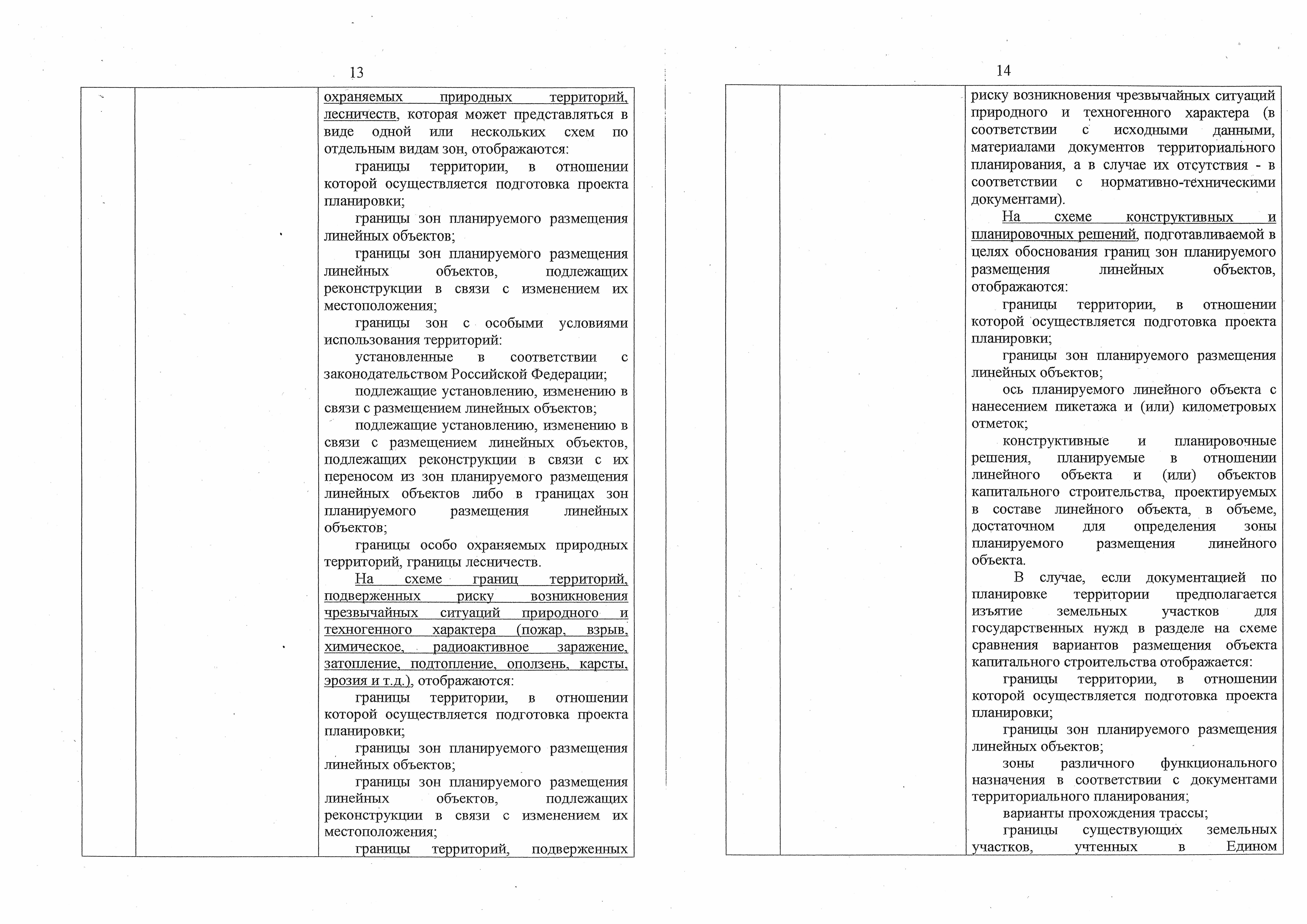 13

охраняемых природных территорий, лесничеств, которая может представляться в виде одной или нескольких схем по отдельным видам зон, отображаются:

границы территории, в отношении которой осуществляется подготовка проекта планировки;

границы зон планируемого размещения линейных объектов;

границы зон планируемого размещения линейных объектов, подлежащих реконструкции в связи с изменением их местоположения;

границы зон с особыми условиями использования территорий:

установленные в соответствии с законодательством Российской Федерации;

подлежащие установлению, изменению в связи с размещением линейных объектов;

подлежащие установлению, изменению в связи с размещением линейных объектов, подлежащих реконструкции в связи с их переносом из зон планируемого размещения линейных объектов либо в границах зон планируемого размещения линейных объектов;

границы особо охраняемых природных территорий, границы лесничеств.

На схеме границ территорий, подверженных риску возникновения чрезвычайных ситуаций природного и техногенного характера (пожар, взрыв, химическое, радиоактивное заражение, затопление, подтопление, оползень, карсты, эрозия и т.д.), отображаются:

границы территории, в отношении которой осуществляется подготовка проекта планировки;

границы зон планируемого размещения линейных объектов;

границы зон планируемого размещения линейных объектов, подлежащих реконструкции в связи с изменением их местоположения;

границы территорий, подверженных

14

риску возникновения чрезвычайных ситуаций природного и техногенного характера (в соответствии с исходными данными, материалами документов территориального планирования, а в случае их отсутствия - в соответствии с нормативно-техническими документами).

На схеме конструктивных и планировочных решений, подготавливаемой в целях обоснования границ зон планируемого размещения линейных объектов, отображаются:

границы территории, в отношении которой осуществляется подготовка проекта планировки;

границы зон планируемого размещения линейных объектов;

ось планируемого линейного объекта с нанесением пикетажа и (или) километровых отметок;

конструктивные и планировочные решения, планируемые в отношении линейного объекта и (или) объектов капитального строительства, проектируемых в составе линейного объекта, в объеме, достаточном для определения зоны планируемого размещения линейного объекта.

В случае, если документацией по планировке территории предполагается изъятие земельных участков для государственных нужд в разделе на схеме сравнения вариантов размещения объекта капитального строительства отображается:

границы территории, в отношении которой осуществляется подготовка проекта планировки;

границы зон планируемого размещения линейных объектов;

зоны различного функционального назначения в соответствии с документами территориального планирования;

варианты прохождения трассы;

границы существующих земельных участков, учтенных в Едином